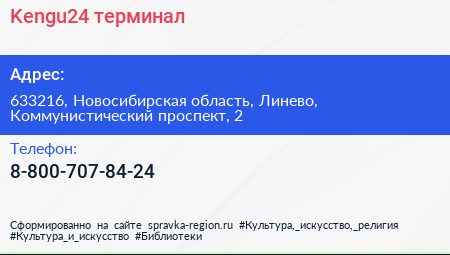 Kengu24 терминал

Адрес:

633216, Новосибирская область, Линево, Коммунистический проспект, 2

Телефон:

8-800-707-84-24

Сформированно на сайте spravka-region.ru #Культура,_искусство,_религия #Культура_и_искусство #Библиотеки